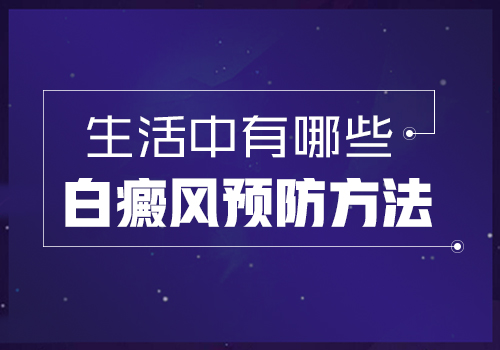 生活中有哪些

白癜风预防方法